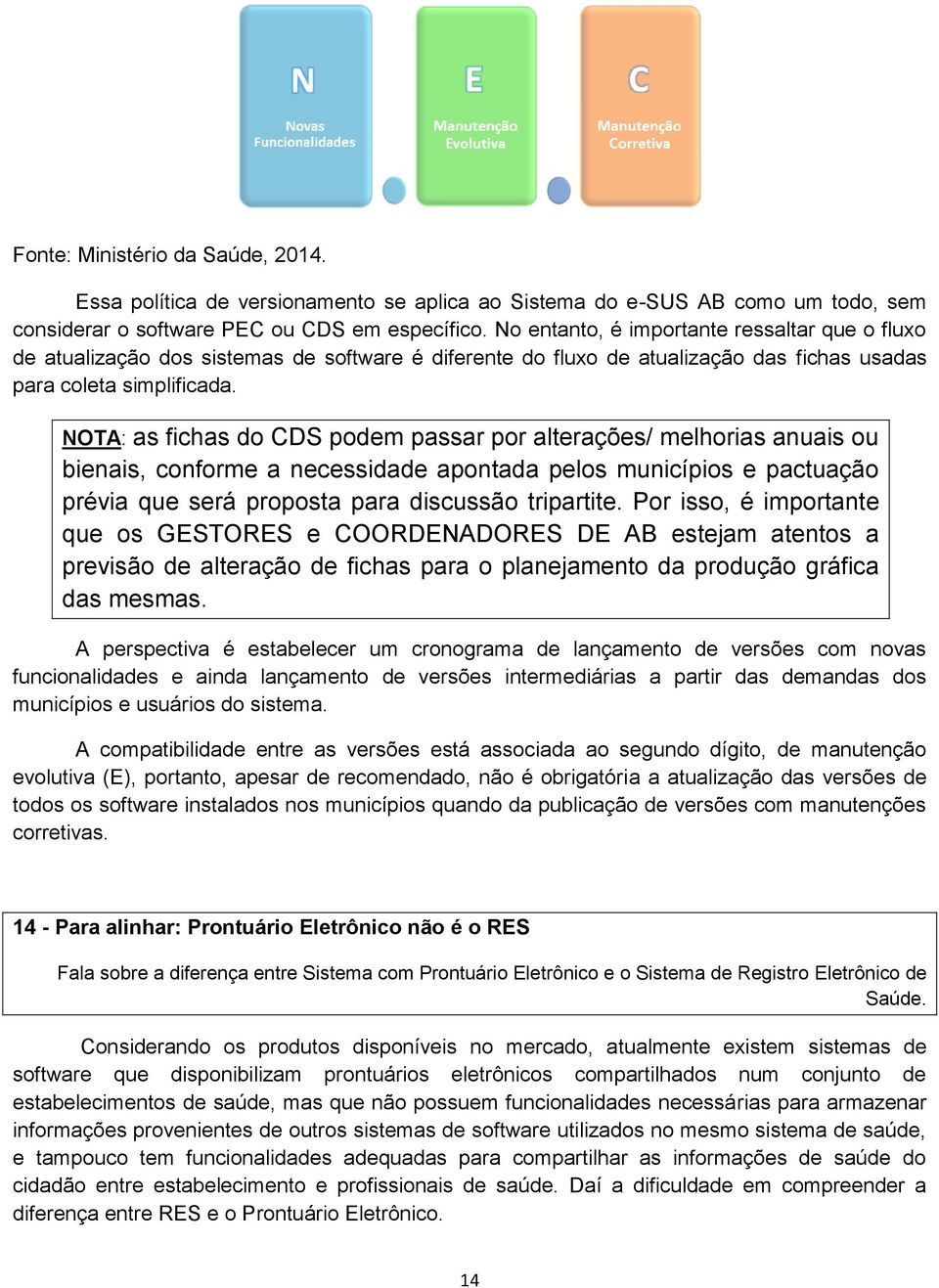 N
Novas Funcionalidades

E
Manutenção Evolutiva

C
Manutenção Corretiva

Fonte: Ministério da Saúde, 2014.

Essa política de versionamento se aplica ao Sistema do e-SUS AB como um todo, sem considerar o software PEC ou CDS em específico. No entanto, é importante ressaltar que o fluxo de atualização dos sistemas de software é diferente do fluxo de atualização das fichas usadas para coleta simplificada.

NOTA: as fichas do CDS podem passar por alterações/ melhorias anuais ou bienais, conforme a necessidade apontada pelos municípios e pactuação prévia que será proposta para discussão tripartite. Por isso, é importante que os GESTORES e COORDENADORES DE AB estejam atentos a previsão de alteração de fichas para o planejamento da produção gráfica das mesmas.

A perspectiva é estabelecer um cronograma de lançamento de versões com novas funcionalidades e ainda lançamento de versões intermediárias a partir das demandas dos municípios e usuários do sistema.

A compatibilidade entre as versões está associada ao segundo dígito, de manutenção evolutiva (E), portanto, apesar de recomendado, não é obrigatória a atualização das versões de todos os software instalados nos municípios quando da publicação de versões com manutenções corretivas.

14 - Para alinhar: Prontuário Eletrônico não é o RES

Fala sobre a diferença entre Sistema com Prontuário Eletrônico e o Sistema de Registro Eletrônico de Saúde.

Considerando os produtos disponíveis no mercado, atualmente existem sistemas de software que disponibilizam prontuários eletrônicos compartilhados num conjunto de estabelecimentos de saúde, mas que não possuem funcionalidades necessárias para armazenar informações provenientes de outros sistemas de software utilizados no mesmo sistema de saúde, e tampouco tem funcionalidades adequadas para compartilhar as informações de saúde do cidadão entre estabelecimento e profissionais de saúde. Daí a dificuldade em compreender a diferença entre RES e o Prontuário Eletrônico.

14